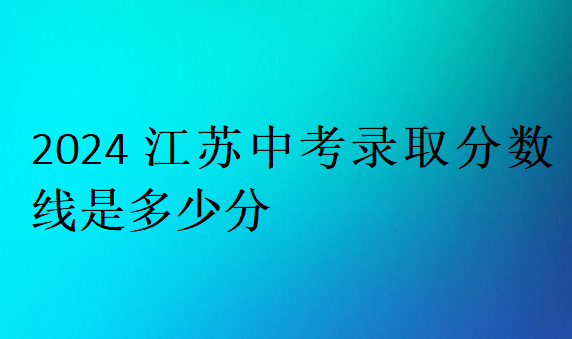 2024 江苏中考录取分数线是多少分